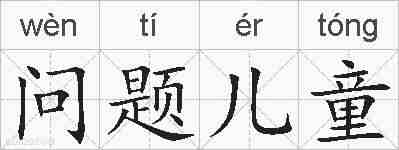 wèn tí ér tóng

问题儿童